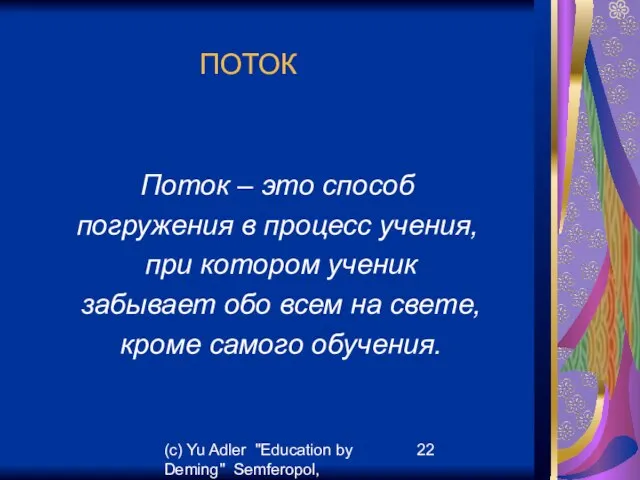 ПОТОК

Поток – это способ погружения в процесс учения, при котором ученик забывает обо всем на свете, кроме самого обучения.

(c) Yu Adler "Education by Deming" Semferopol,

22